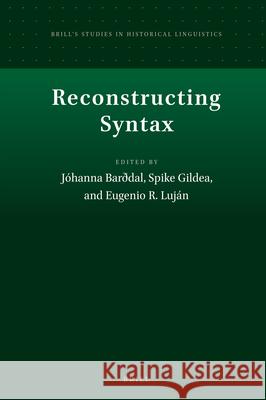 BRILL'S STUDIES IN HISTORICAL LINGUISTICS

Reconstructing Syntax

EDITED BY

Jóhanna Barðdal, Spike Gildea, and Eugenio R. Luján

Kraina Książek